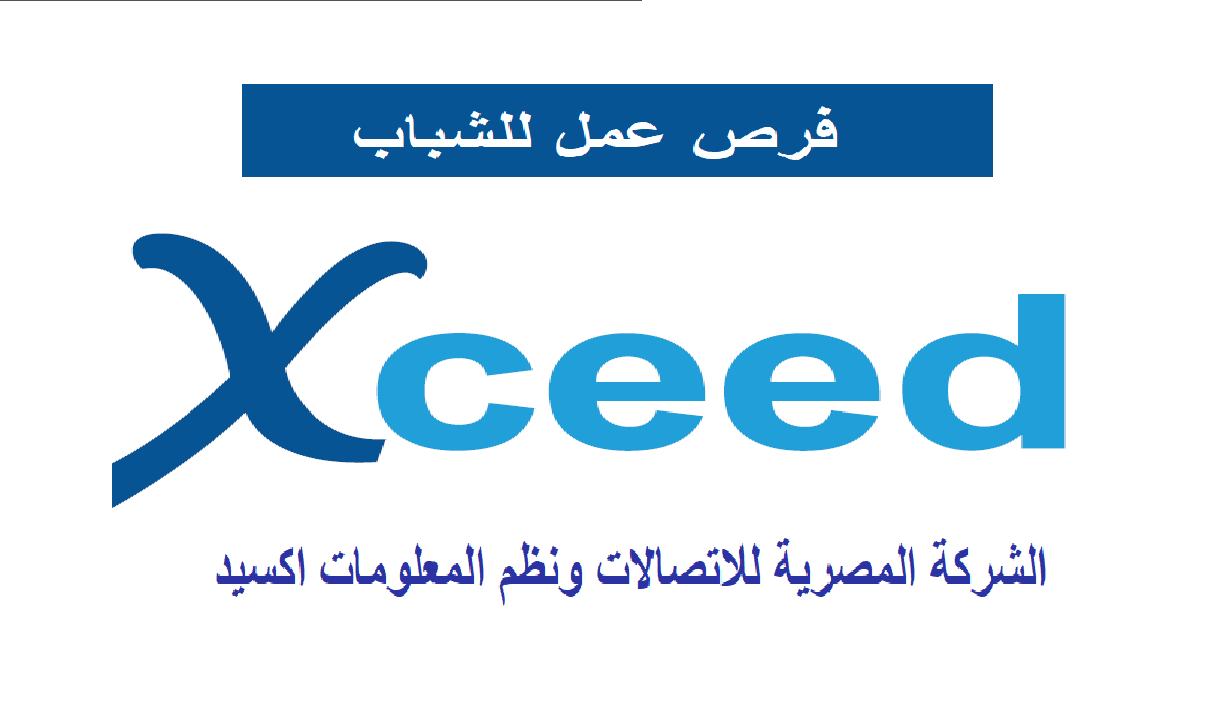 فرص عمل للشباب

Xceed

الشركة المصرية للاتصالات ونظم المعلومات اكسيد